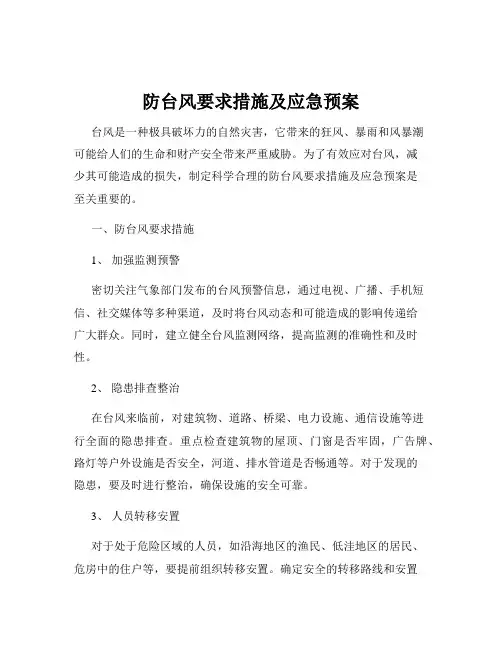 防台风要求措施及应急预案

台风是一种极具破坏力的自然灾害，它带来的狂风、暴雨和风暴潮可能给人们的生命和财产安全带来严重威胁。为了有效应对台风，减少其可能造成的损失，制定科学合理的防台风要求措施及应急预案是至关重要的。

一、防台风要求措施

1、 加强监测预警

密切关注气象部门发布的台风预警信息，通过电视、广播、手机短信、社交媒体等多种渠道，及时将台风动态和可能造成的影响传递给广大群众。同时，建立健全台风监测网络，提高监测的准确性和及时性。

2、 隐患排查整治

在台风来临前，对建筑物、道路、桥梁、电力设施、通信设施等进行全面的隐患排查。重点检查建筑物的屋顶、门窗是否牢固，广告牌、路灯等户外设施是否安全，河道、排水管道是否畅通等。对于发现的隐患，要及时进行整治，确保设施的安全可靠。

3、 人员转移安置

对于处于危险区域的人员，如沿海地区的渔民、低洼地区的居民、危房中的住户等，要提前组织转移安置。确定安全的转移路线和安置